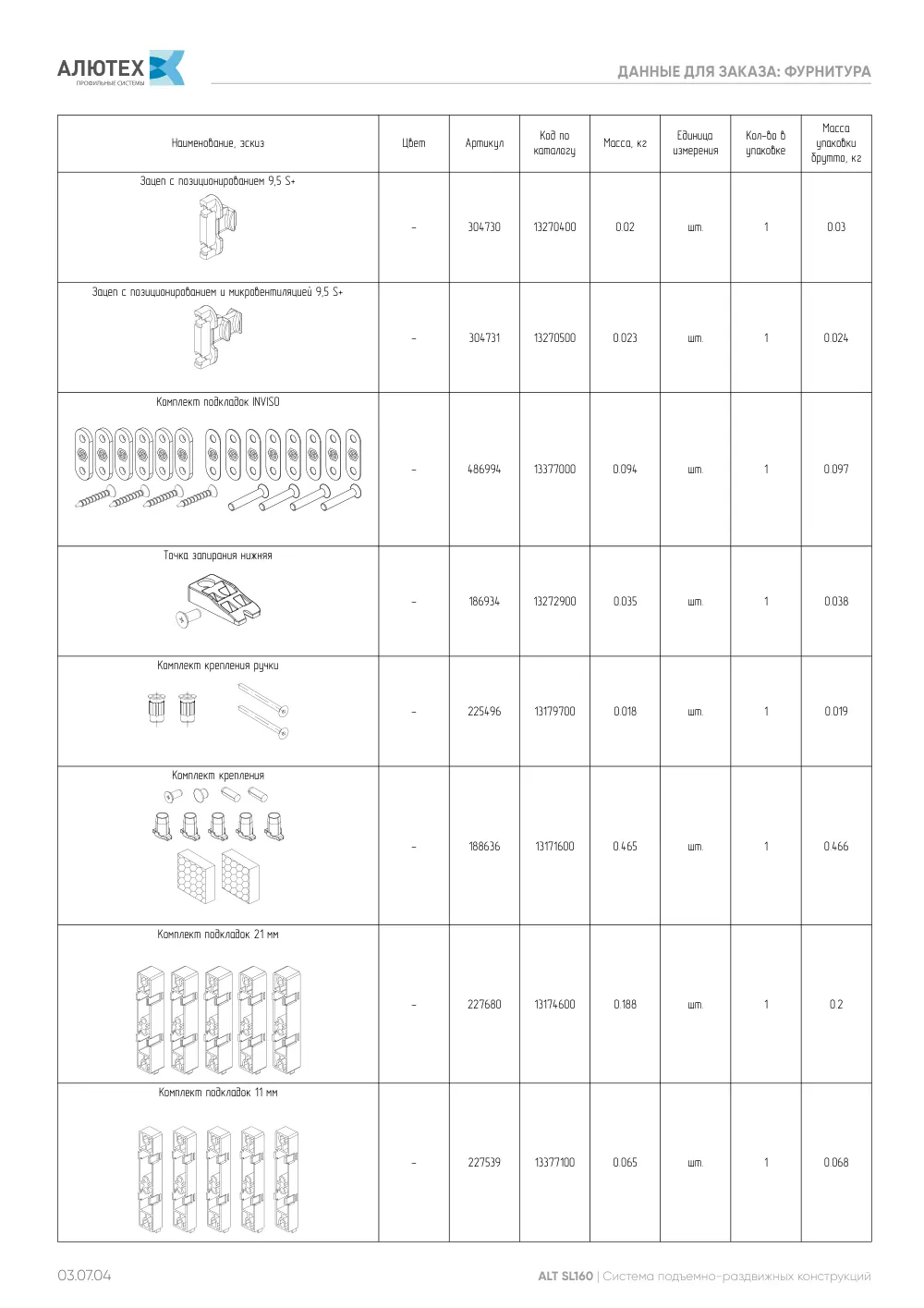 АЛЮТЕХ
ПРОФИЛЬНЫЕ СИСТЕМЫ

ДАННЫЕ ДЛЯ ЗАКАЗА: ФУРНИТУРА

| Наименование, эскиз | Цвет | Артикул | Код по каталогу | Масса, кг | Единица измерения | Кол-во в упаковке | Масса упаковки брутто, кг |
|---|---|---|---|---|---|---|---|
| Зацеп с позиционированием 9,5 S+ | - | 304730 | 13270400 | 0.02 | шт. | 1 | 0.03 |
| Зацеп с позиционированием и микровентиляцией 9,5 S+ | - | 304731 | 13270500 | 0.023 | шт. | 1 | 0.024 |
| Комплект подкладок INVISO | - | 486994 | 13377000 | 0.094 | шт. | 1 | 0.097 |
| Точка запирания нижняя | - | 186934 | 13272900 | 0.035 | шт. | 1 | 0.038 |
| Комплект крепления ручки | - | 225496 | 13179700 | 0.018 | шт. | 1 | 0.019 |
| Комплект крепления | - | 188636 | 13171600 | 0.465 | шт. | 1 | 0.466 |
| Комплект подкладок 21 мм | - | 227680 | 13174600 | 0.188 | шт. | 1 | 0.2 |
| Комплект подкладок 11 мм | - | 227539 | 13377100 | 0.065 | шт. | 1 | 0.068 |

03.07.04

ALT SL160 | Система подъемно-раздвижных конструкций